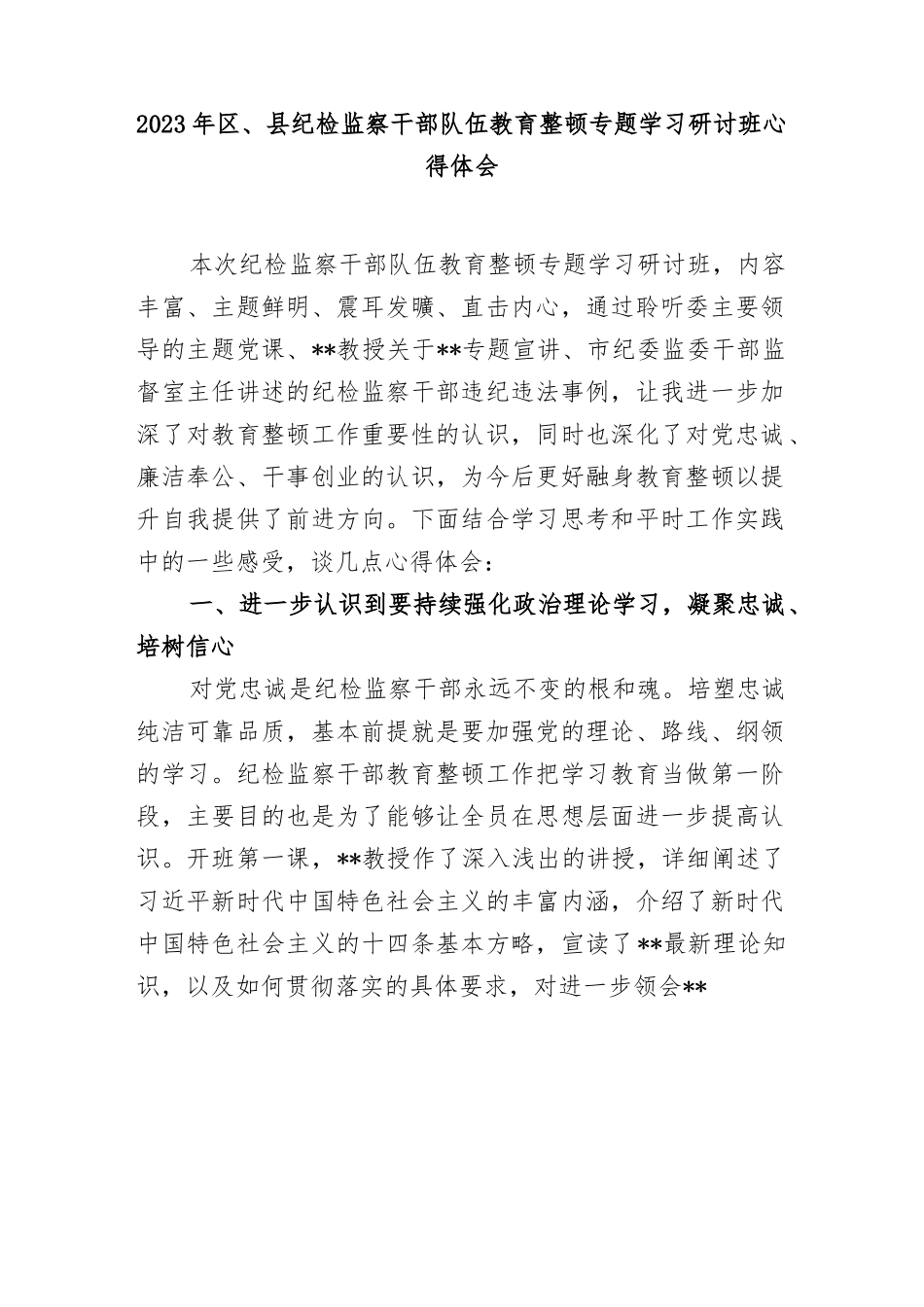 2023年区、县纪检监察干部队伍教育整顿专题学习研讨班心得体会

本次纪检监察干部队伍教育整顿专题学习研讨班，内容丰富、主题鲜明、震耳发聩、直击内心，通过聆听委主要领导的主题党课、**教授关于**专题宣讲、市纪委监委干部监督室主任讲述的纪检监察干部违纪违法事例，让我进一步加深了对教育整顿工作重要性的认识，同时也深化了对党忠诚、廉洁奉公、干事创业的认识，为今后更好融身教育整顿以提升自我提供了前进方向。下面结合学习思考和平时工作实践中的一些感受，谈几点心得体会：

一、进一步认识到要持续强化政治理论学习，凝聚忠诚、培树信心

对党忠诚是纪检监察干部永远不变的根和魂。培塑忠诚纯洁可靠品质，基本前提就是要加强党的理论、路线、纲领的学习。纪检监察干部教育整顿工作把学习教育当做第一阶段，主要目的也是为了能够让全员在思想层面进一步提高认识。开班第一课，**教授作了深入浅出的讲授，详细阐述了习近平新时代中国特色社会主义的丰富内涵，介绍了新时代中国特色社会主义的十四条基本方略，宣读了**最新理论知识，以及如何贯彻落实的具体要求，对进一步领会**